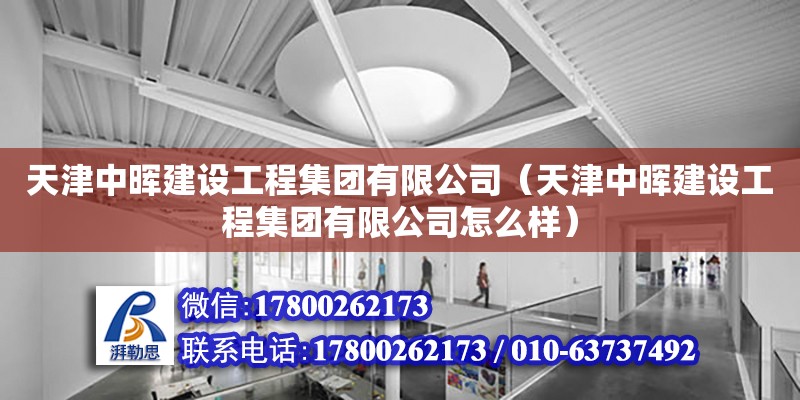 天津中晖建设工程集团有限公司（天津中晖建设工程集团有限公司怎么样）

湃勒思

微信:17800262173

联系电话:17800262173 / 010-63737492